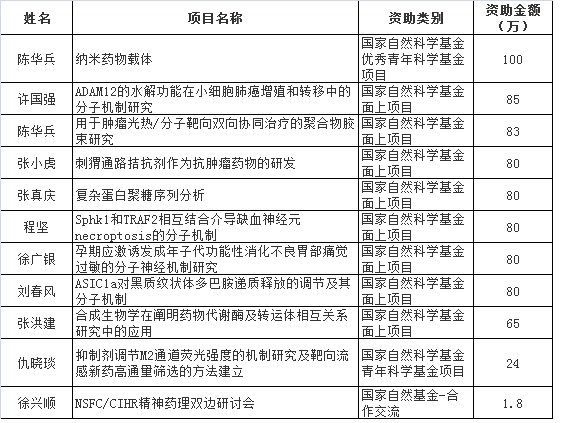 | 姓名 | 项目名称 | 资助类别 | 资助金额（万） |
|---|---|---|---|
| 陈华兵 | 纳米药物载体 | 国家自然科学基金优秀青年科学基金项目 | 100 |
| 许国强 | ADAM12的水解功能在小细胞肺癌增殖和转移中的分子机制研究 | 国家自然科学基金面上项目 | 85 |
| 陈华兵 | 用于肿瘤光热/分子靶向双向协同治疗的聚合物胶束研究 | 国家自然科学基金面上项目 | 83 |
| 张小虎 | 刺猬通路拮抗剂作为抗肿瘤药物的研发 | 国家自然科学基金面上项目 | 80 |
| 张真庆 | 复杂蛋白聚糖序列分析 | 国家自然科学基金面上项目 | 80 |
| 程坚 | Sphk1和TRAF2相互结合介导缺血神经元necroptosis的分子机制 | 国家自然科学基金面上项目 | 80 |
| 徐广银 | 孕期应激诱发成年子代功能性消化不良胃部痛觉过敏的分子神经机制研究 | 国家自然科学基金面上项目 | 80 |
| 刘春风 | ASIC1a对黑质纹状体多巴胺递质释放的调节及其分子机制 | 国家自然科学基金面上项目 | 80 |
| 张洪建 | 合成生物学在阐明药物代谢酶及转运体相互关系研究中的应用 | 国家自然科学基金面上项目 | 65 |
| 仇晓琰 | 抑制剂调节M2通道荧光强度的机制研究及靶向流感新药高通量筛选的方法建立 | 国家自然科学基金青年科学基金项目 | 24 |
| 徐兴顺 | NSFC/CIHR精神药理双边研讨会 | 国家自然基金-合作交流 | 1.8 |